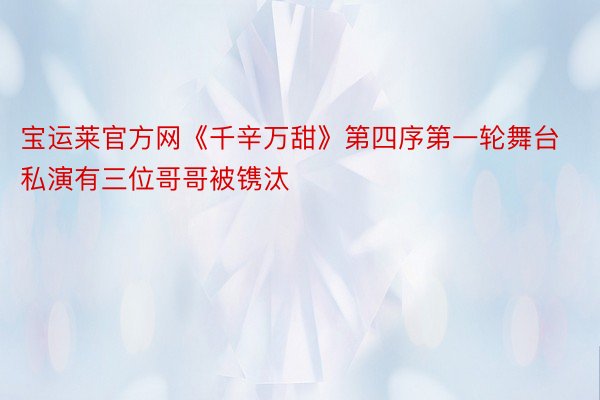 宝运莱官方网《千辛万甜》第四序第一轮舞台私演有三位哥哥被镌汰